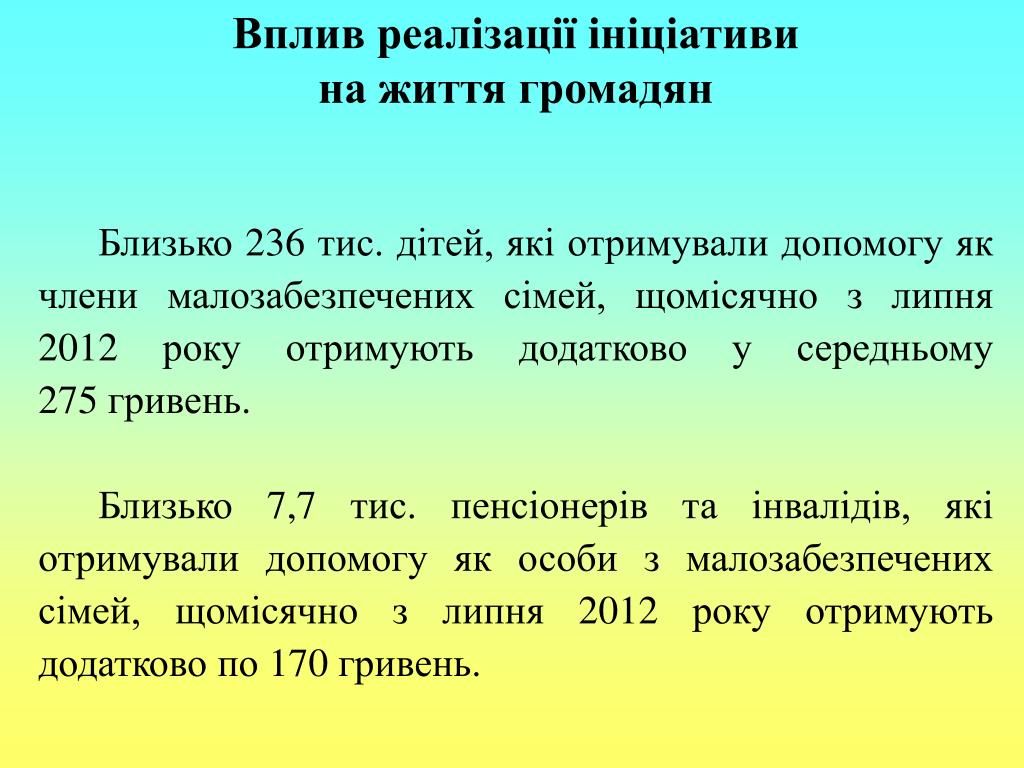 Вплив реалізації ініціативи
на життя громадян

Близько 236 тис. дітей, які отримували допомогу як члени малозабезпечених сімей, щомісячно з липня 2012 року отримують додатково у середньому 275 гривень.

Близько 7,7 тис. пенсіонерів та інвалідів, які отримували допомогу як особи з малозабезпечених сімей, щомісячно з липня 2012 року отримують додатково по 170 гривень.